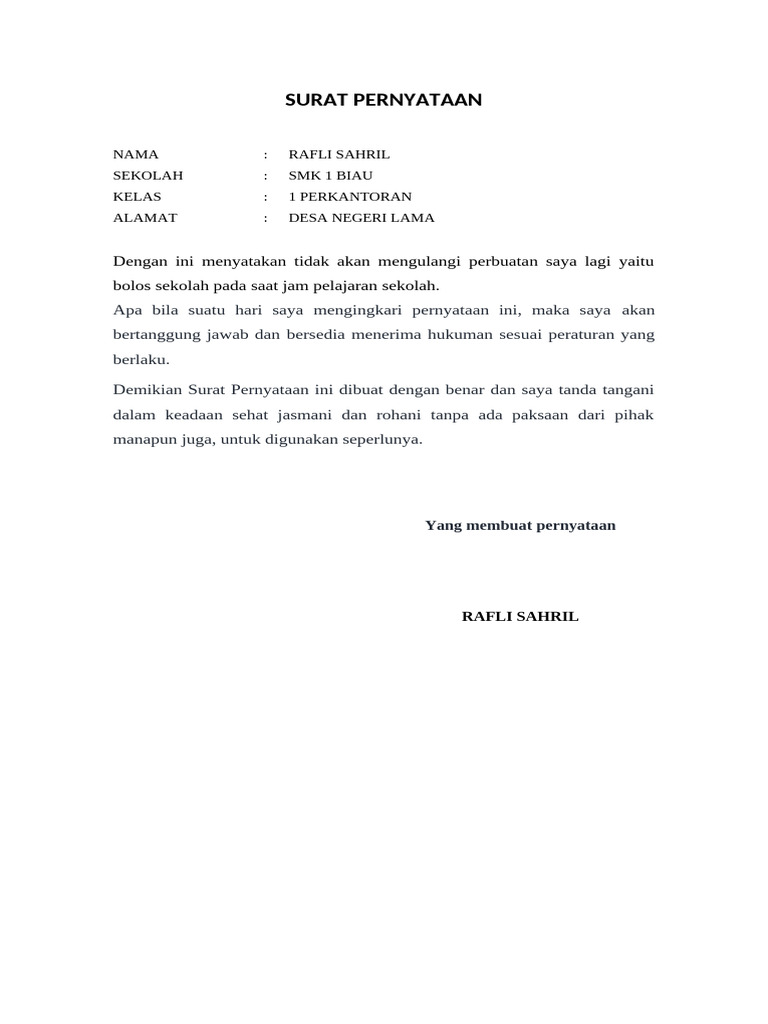 SURAT PERNYATAAN

NAMA : RAFLI SAHRIL
SEKOLAH : SMK 1 BIAU
KELAS : 1 PERKANTORAN
ALAMAT : DESA NEGERI LAMA

Dengan ini menyatakan tidak akan mengulangi perbuatan saya lagi yaitu bolos sekolah pada saat jam pelajaran sekolah.
Apa bila suatu hari saya mengingkari pernyataan ini, maka saya akan bertanggung jawab dan bersedia menerima hukuman sesuai peraturan yang berlaku.

Demikian Surat Pernyataan ini dibuat dengan benar dan saya tanda tangani dalam keadaan sehat jasmani dan rohani tanpa ada paksaan dari pihak manapun juga, untuk digunakan seperlunya.

Yang membuat pernyataan

RAFLI SAHRIL